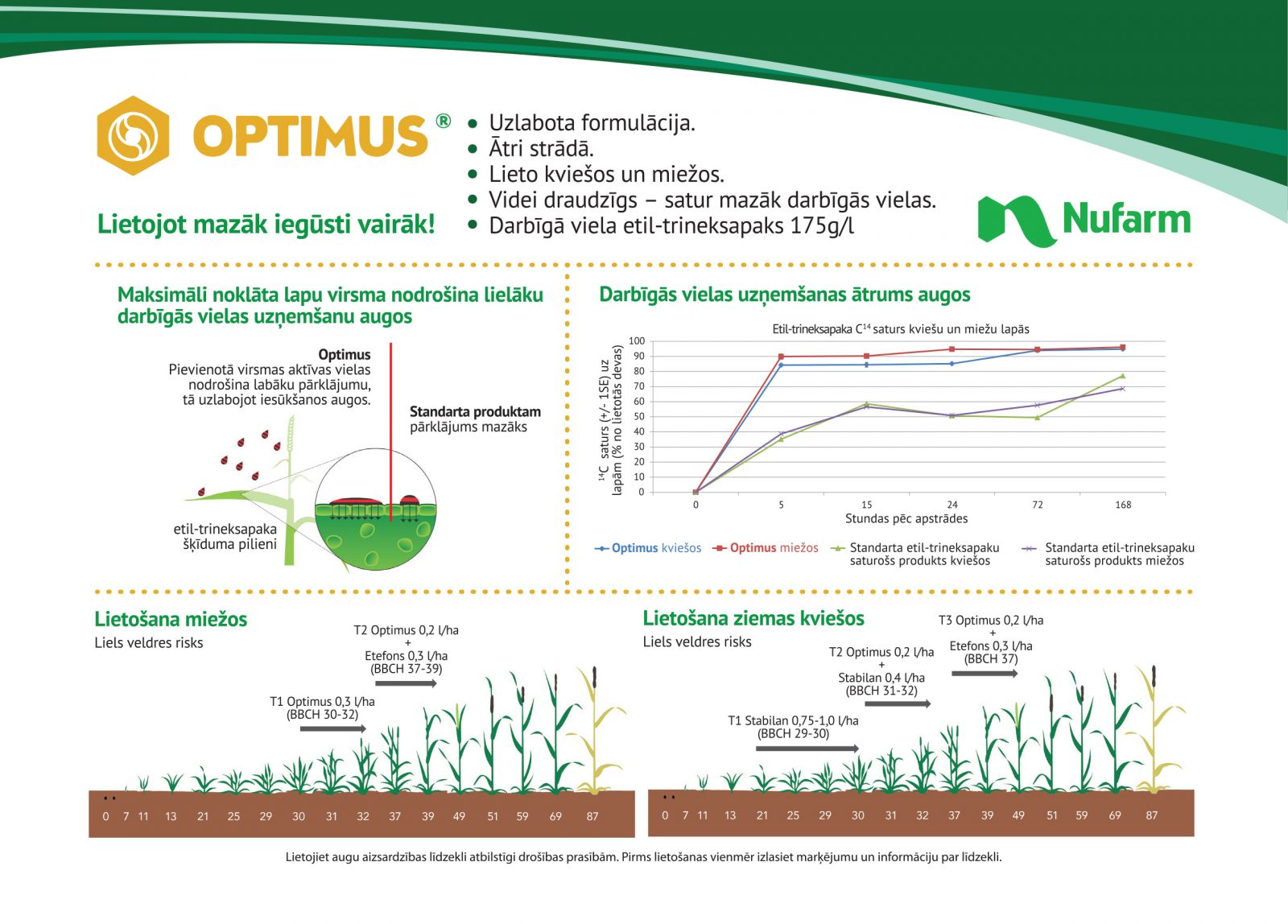 OPTIMUS®

Lietojot mazāk iegūsti vairāk!

• Uzlabota formulācija.
• Ātri strādā.
• Lieto kviešos un miežos.
• Videi draudzīgs – satur mazāk darbīgās vielas.
• Darbīgā viela etil-trineksapaks 175g/l

Nufarm

Maksimāli noklāta lapu virsma nodrošina lielāku darbīgās vielas uzņemšanu augos

Optimus
Pievienotā virsmas aktīvas vielas nodrošina labāku pārklājumu, tā uzlabojot iesūkšanos augos.

Standarta produktam pārklājums mazāks

etil-trineksapaka šķīduma pilieni

Darbīgās vielas uzņemšanas ātrums augos

Etil-trineksapaka $C^{14}$ saturs kviešu un miežu lapās

$^{14}C$ saturs (+/- 1SE) uz lapām (% no lietotās devas)

100
90
80
70
60
50
40
30
20
10
0

0 5 15 24 72 168

Stundas pēc apstrādes

Optimus kviešos
Optimus miežos
Standarta etil-trineksapaku saturošs produkts kviešos
Standarta etil-trineksapaku saturošs produkts miežos

Lietošana miežos
Liels veldres risks

T2 Optimus 0,2 l/ha
+
Etefons 0,3 l/ha
(BBCH 37-39)

T1 Optimus 0,3 l/ha
(BBCH 30-32)

0 7 11 13 21 25 29 30 31 32 37 39 49 51 59 69 87

Lietošana ziemas kviešos
Liels veldres risks

T3 Optimus 0,2 l/ha
+
Etefons 0,3 l/ha
(BBCH 37)

T2 Optimus 0,2 l/ha
+
Stabilan 0,4 l/ha
(BBCH 31-32)

T1 Stabilan 0,75-1,0 l/ha
(BBCH 29-30)

0 7 11 13 21 25 29 30 31 32 37 39 49 51 59 69 87

Lietojiet augu aizsardzības līdzekli atbilstīgi drošības prasībām. Pirms lietošanas vienmēr izlasiet marķējumu un informāciju par līdzekli.